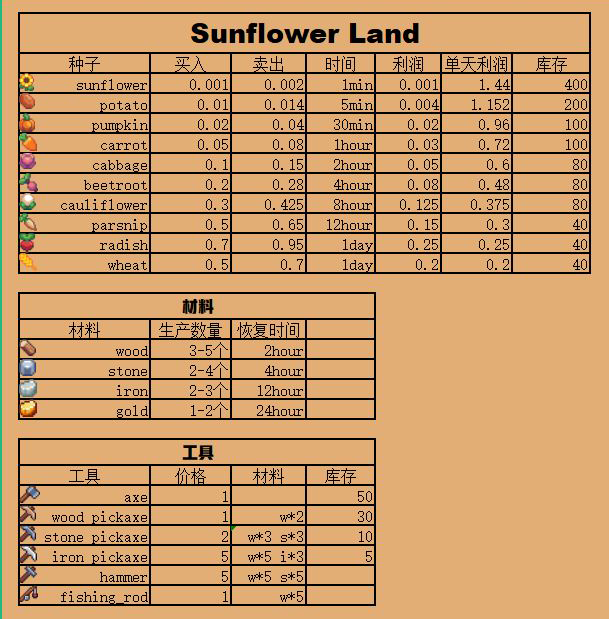 Sunflower Land

| 种子 | 买入 | 卖出 | 时间 | 利润 | 单天利润 | 库存 |
|---|---|---|---|---|---|---|
| sunflower | 0.001 | 0.002 | 1min | 0.001 | 1.44 | 400 |
| potato | 0.01 | 0.014 | 5min | 0.004 | 1.152 | 200 |
| pumpkin | 0.02 | 0.04 | 30min | 0.02 | 0.96 | 100 |
| carrot | 0.05 | 0.08 | 1hour | 0.03 | 0.72 | 100 |
| cabbage | 0.1 | 0.15 | 2hour | 0.05 | 0.6 | 80 |
| beetroot | 0.2 | 0.28 | 4hour | 0.08 | 0.48 | 80 |
| cauliflower | 0.3 | 0.425 | 8hour | 0.125 | 0.375 | 80 |
| parsnip | 0.5 | 0.65 | 12hour | 0.15 | 0.3 | 40 |
| radish | 0.7 | 0.95 | 1day | 0.25 | 0.25 | 40 |
| wheat | 0.5 | 0.7 | 1day | 0.2 | 0.2 | 40 |

材料

| 材料 | 生产数量 | 恢复时间 | |
|---|---|---|---|
| wood | 3-5个 | 2hour | |
| stone | 2-4个 | 4hour | |
| iron | 2-3个 | 12hour | |
| gold | 1-2个 | 24hour | |

工具

| 工具 | 价格 | 材料 | 库存 |
|---|---|---|---|
| axe | 1 | | 50 |
| wood pickaxe | 1 | w*2 | 30 |
| stone pickaxe | 2 | w*3 s*3 | 10 |
| iron pickaxe | 5 | w*5 i*3 | 5 |
| hammer | 5 | w*5 s*5 | |
| fishing_rod | 1 | w*5 | |